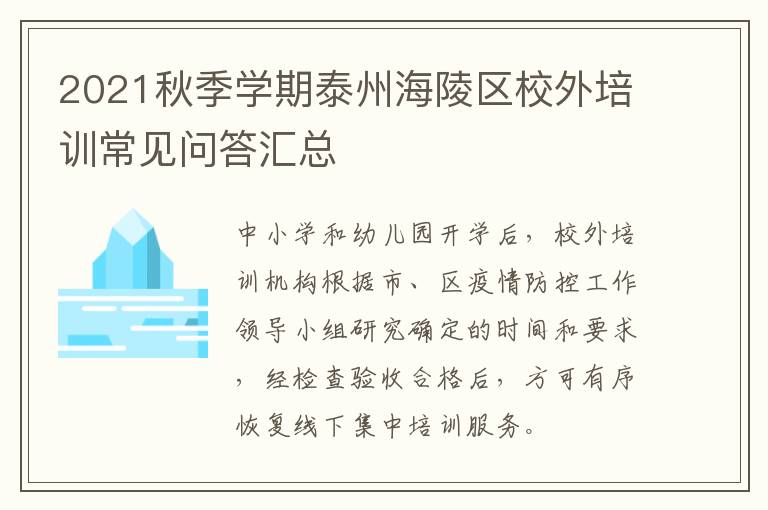 2021秋季学期泰州海陵区校外培训常见问答汇总

中小学和幼儿园开学后，校外培训机构根据市、区疫情防控工作领导小组研究确定的时间和要求，经检查验收合格后，方可有序恢复线下集中培训服务。